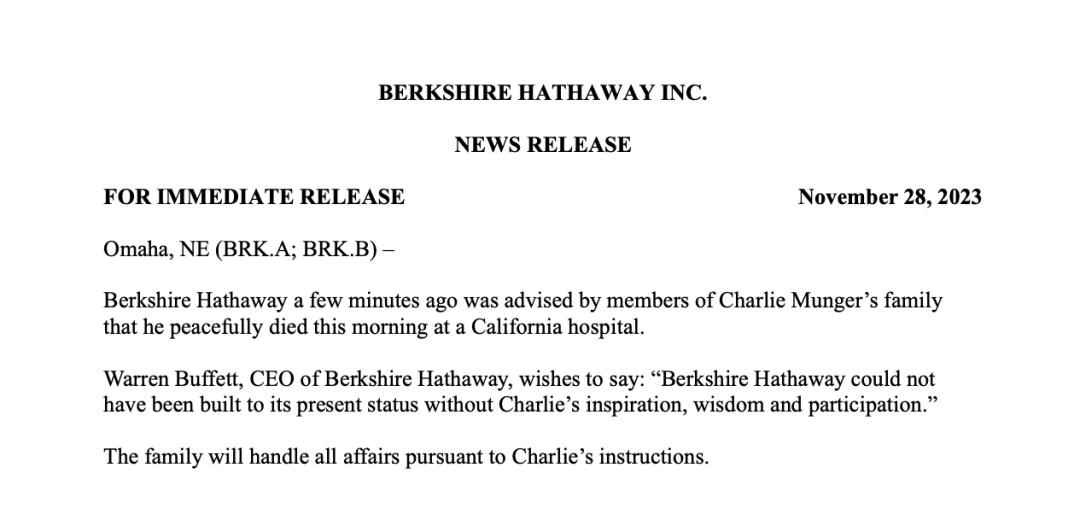 BERKSHIRE HATHAWAY INC.

NEWS RELEASE

FOR IMMEDIATE RELEASE November 28, 2023

Omaha, NE (BRK.A; BRK.B) –

Berkshire Hathaway a few minutes ago was advised by members of Charlie Munger's family that he peacefully died this morning at a California hospital.

Warren Buffett, CEO of Berkshire Hathaway, wishes to say: "Berkshire Hathaway could not have been built to its present status without Charlie's inspiration, wisdom and participation."

The family will handle all affairs pursuant to Charlie's instructions.